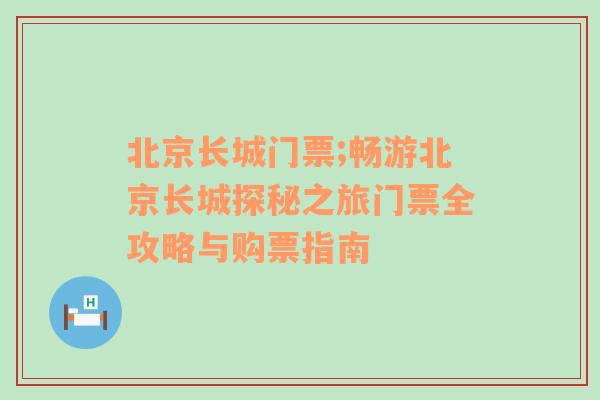 北京长城门票;畅游北京长城探秘之旅门票全攻略与购票指南

H